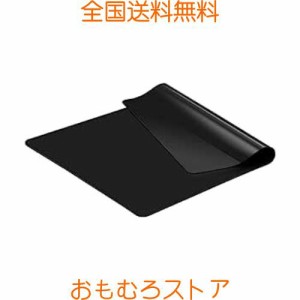 全国送料無料

おもむろストア